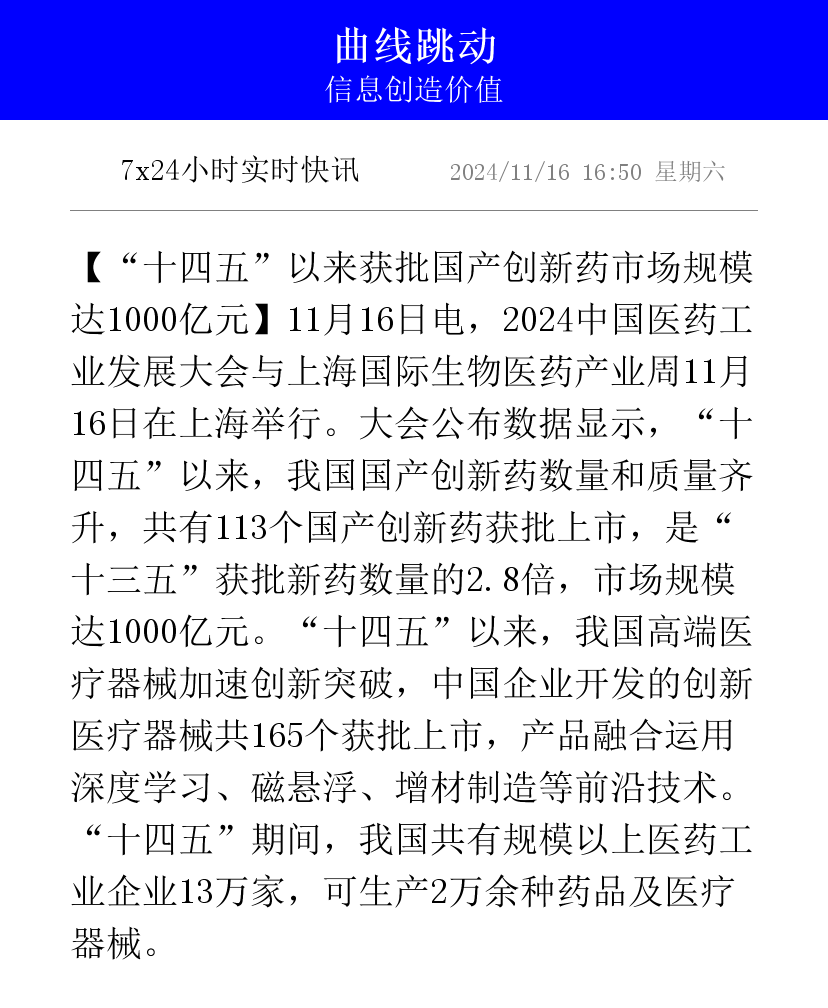 曲线跳动
信息创造价值

7x24小时实时快讯 2024/11/16 16:50 星期六

【“十四五”以来获批国产创新药市场规模达1000亿元】11月16日电，2024中国医药工业发展大会与上海国际生物医药产业周11月16日在上海举行。大会公布数据显示，“十四五”以来，我国国产创新药数量和质量齐升，共有113个国产创新药获批上市，是“十三五”获批新药数量的2.8倍，市场规模达1000亿元。“十四五”以来，我国高端医疗器械加速创新突破，中国企业开发的创新医疗器械共165个获批上市，产品融合运用深度学习、磁悬浮、增材制造等前沿技术。“十四五”期间，我国共有规模以上医药工业企业13万家，可生产2万余种药品及医疗器械。